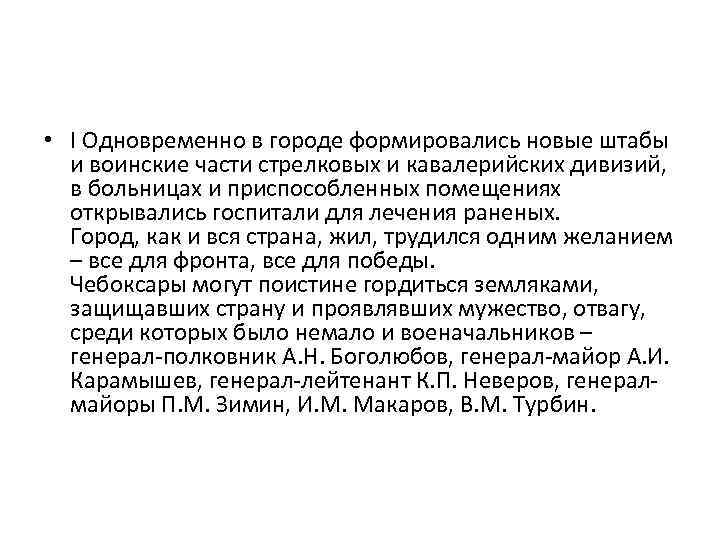 • I Одновременно в городе формировались новые штабы и воинские части стрелковых и кавалерийских дивизий, в больницах и приспособленных помещениях открывались госпитали для лечения раненых.
Город, как и вся страна, жил, трудился одним желанием – все для фронта, все для победы.
Чебоксары могут поистине гордиться земляками, защищавших страну и проявлявших мужество, отвагу, среди которых было немало и военачальников – генерал-полковник А.Н. Боголюбов, генерал-майор А.И. Карамышев, генерал-лейтенант К.П. Неверов, генерал-майоры П.М. Зимин, И.М. Макаров, В.М. Турбин.